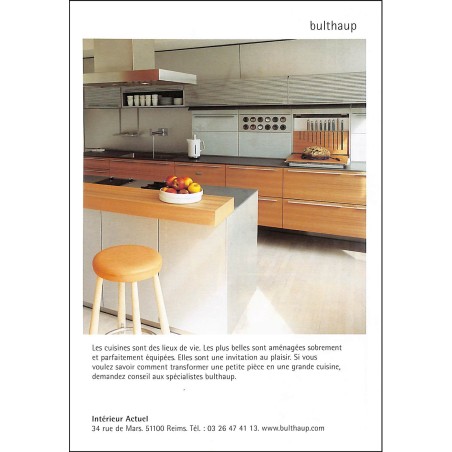 bulthaup

Les cuisines sont des lieux de vie. Les plus belles sont aménagées sobrement et parfaitement équipées. Elles sont une invitation au plaisir. Si vous voulez savoir comment transformer une petite pièce en une grande cuisine, demandez conseil aux spécialistes bulthaup.

Intérieur Actuel
34 rue de Mars. 51100 Reims. Tél. : 03 26 47 41 13. www.bulthaup.com